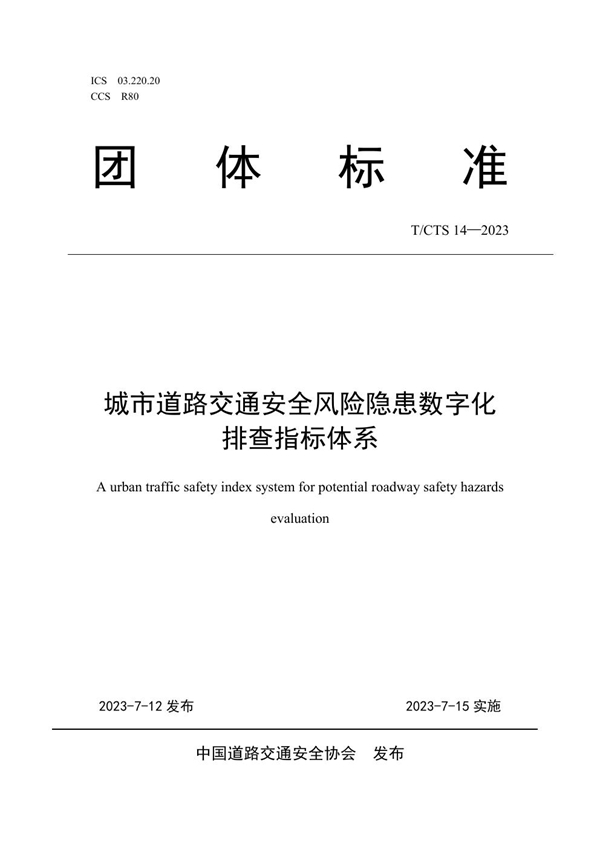 ICS 03.220.20
CCS R80

团 体 标 准

T/CTS 14—2023

城市道路交通安全风险隐患数字化排查指标体系

A urban traffic safety index system for potential roadway safety hazards evaluation

2023-7-12 发布 2023-7-15 实施

中国道路交通安全协会 发布